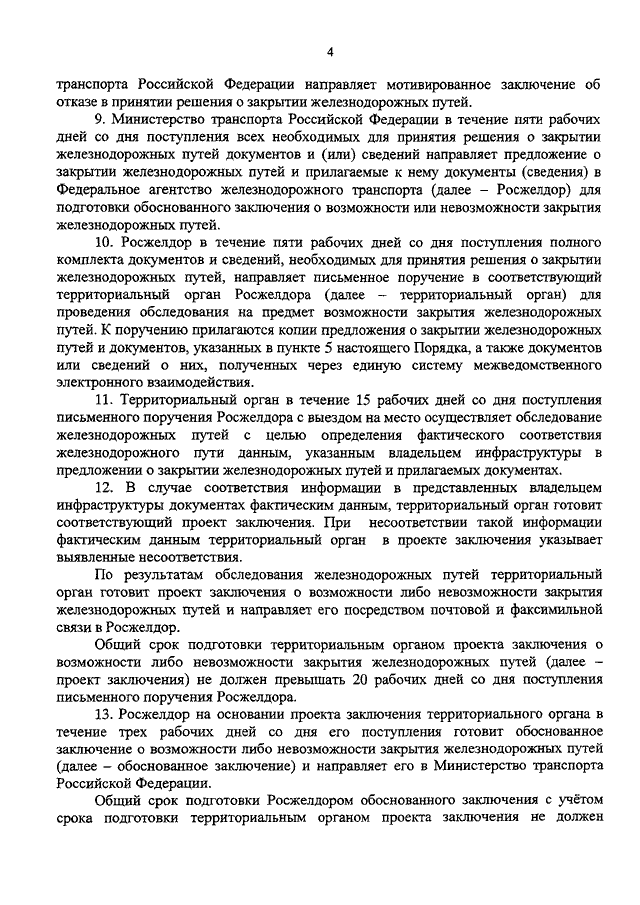 4

транспорта Российской Федерации направляет мотивированное заключение об отказе в принятии решения о закрытии железнодорожных путей.

9. Министерство транспорта Российской Федерации в течение пяти рабочих дней со дня поступления всех необходимых для принятия решения о закрытии железнодорожных путей документов и (или) сведений направляет предложение о закрытии железнодорожных путей и прилагаемые к нему документы (сведения) в Федеральное агентство железнодорожного транспорта (далее – Росжелдор) для подготовки обоснованного заключения о возможности или невозможности закрытия железнодорожных путей.

10. Росжелдор в течение пяти рабочих дней со дня поступления полного комплекта документов и сведений, необходимых для принятия решения о закрытии железнодорожных путей, направляет письменное поручение в соответствующий территориальный орган Росжелдора (далее – территориальный орган) для проведения обследования на предмет возможности закрытия железнодорожных путей. К поручению прилагаются копии предложения о закрытии железнодорожных путей и документов, указанных в пункте 5 настоящего Порядка, а также документов или сведений о них, полученных через единую систему межведомственного электронного взаимодействия.

11. Территориальный орган в течение 15 рабочих дней со дня поступления письменного поручения Росжелдора с выездом на место осуществляет обследование железнодорожных путей с целью определения фактического соответствия железнодорожного пути данным, указанным владельцем инфраструктуры в предложении о закрытии железнодорожных путей и прилагаемых документах.

12. В случае соответствия информации в представленных владельцем инфраструктуры документах фактическим данным, территориальный орган готовит соответствующий проект заключения. При несоответствии такой информации фактическим данным территориальный орган в проекте заключения указывает выявленные несоответствия.

По результатам обследования железнодорожных путей территориальный орган готовит проект заключения о возможности либо невозможности закрытия железнодорожных путей и направляет его посредством почтовой и факсимильной связи в Росжелдор.

Общий срок подготовки территориальным органом проекта заключения о возможности либо невозможности закрытия железнодорожных путей (далее – проект заключения) не должен превышать 20 рабочих дней со дня поступления письменного поручения Росжелдора.

13. Росжелдор на основании проекта заключения территориального органа в течение трех рабочих дней со дня его поступления готовит обоснованное заключение о возможности либо невозможности закрытия железнодорожных путей (далее – обоснованное заключение) и направляет его в Министерство транспорта Российской Федерации.

Общий срок подготовки Росжелдором обоснованного заключения с учётом срока подготовки территориальным органом проекта заключения не должен